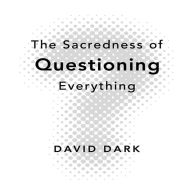 The Sacredness of
Questioning
Everything

DAVID DARK